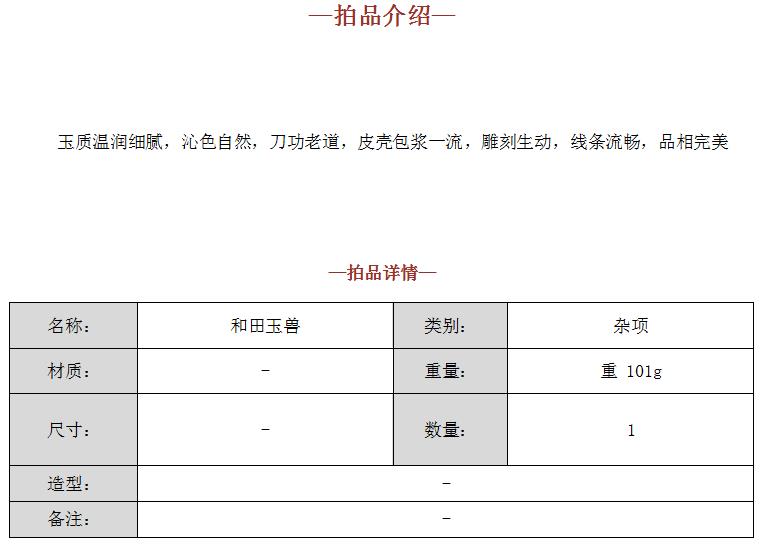 —拍品介绍—

玉质温润细腻，沁色自然，刀功老道，皮壳包浆一流，雕刻生动，线条流畅，品相完美

—拍品详情—

| 名称： | 和田玉兽 | 类别： | 杂项 |
|---|---|---|---|
| 材质： | - | 重量： | 重 101g |
| 尺寸： | - | 数量： | 1 |
| 造型： | - | | |
| 备注： | - | | |